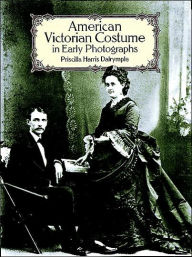 American Victorian Costume in Early Photographs
Priscilla Harris Dalrymple